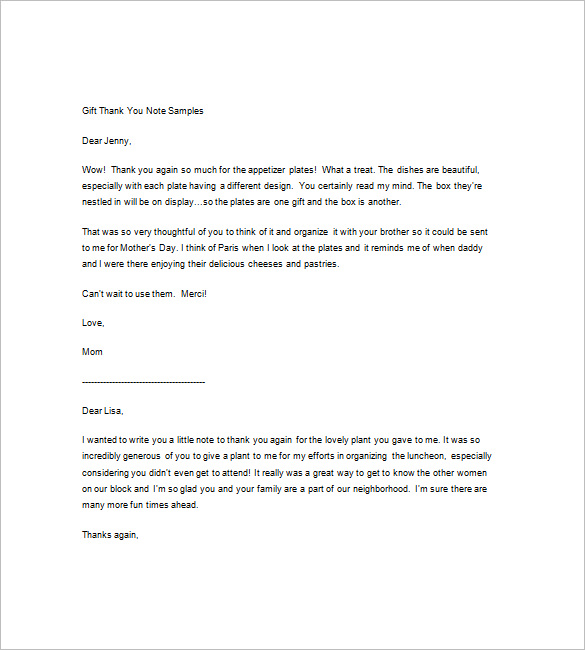 Gift Thank You Note Samples

Dear Jenny,

Wow! Thank you again so much for the appetizer plates! What a treat. The dishes are beautiful, especially with each plate having a different design. You certainly read my mind. The box they're nestled in will be on display…so the plates are one gift and the box is another.

That was so very thoughtful of you to think of it and organize it with your brother so it could be sent to me for Mother's Day. I think of Paris when I look at the plates and it reminds me of when daddy and I were there enjoying their delicious cheeses and pastries.

Can't wait to use them. Merci!

Love,

Mom

-----------------------------------------

Dear Lisa,

I wanted to write you a little note to thank you again for the lovely plant you gave to me. It was so incredibly generous of you to give a plant to me for my efforts in organizing the luncheon, especially considering you didn't even get to attend! It really was a great way to get to know the other women on our block and I'm so glad you and your family are a part of our neighborhood. I'm sure there are many more fun times ahead.

Thanks again,